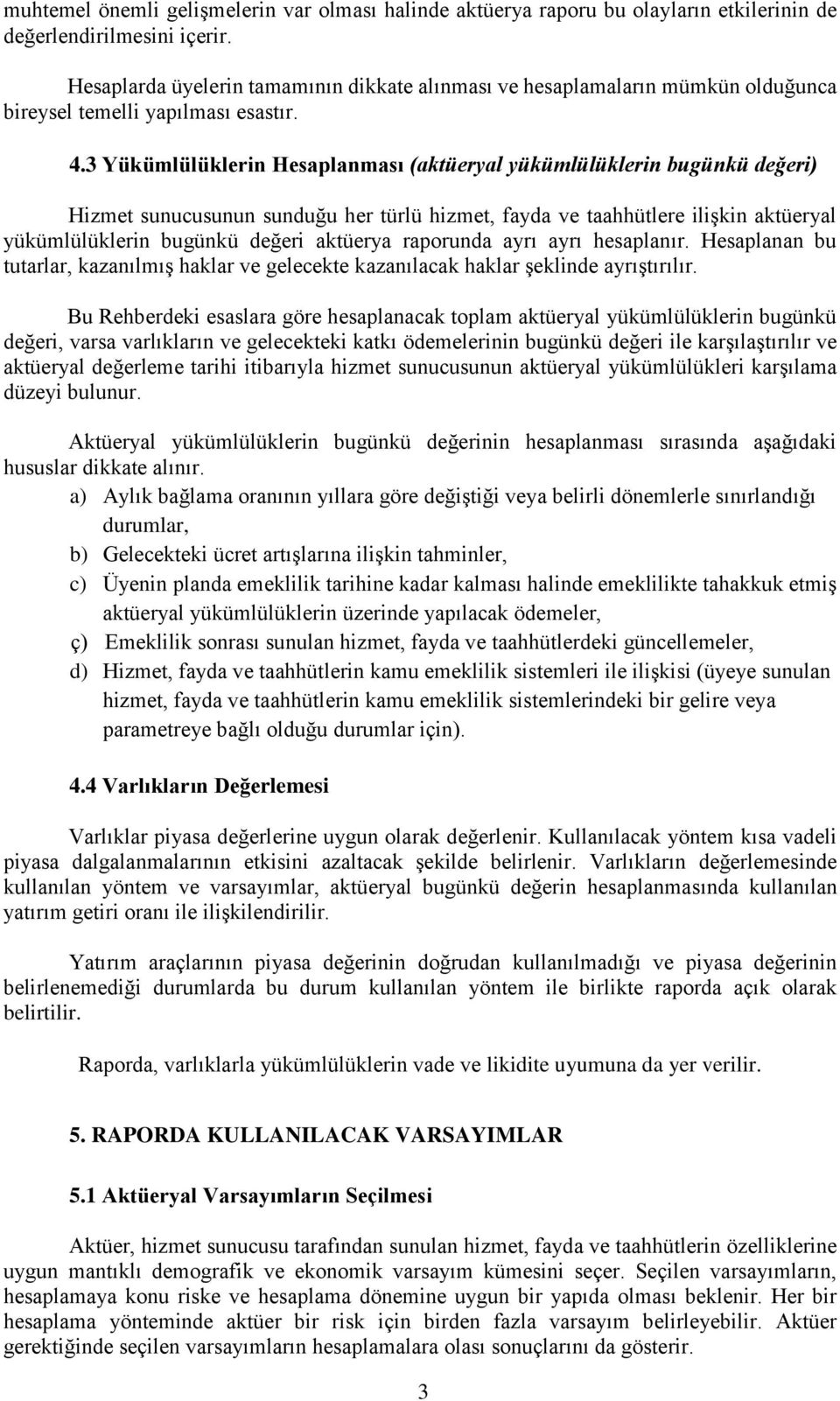 muhtemel önemli gelişmelerin var olması halinde aktüerya raporu bu olayların etkilerinin de değerlendirilmesini içerir.

Hesaplarda üyelerin tamamının dikkate alınması ve hesaplamaların mümkün olduğunca bireysel temelli yapılması esastır.

4.3 Yükümlülüklerin Hesaplanması (aktüeryal yükümlülüklerin bugünkü değeri)

Hizmet sunucusunun sunduğu her türlü hizmet, fayda ve taahhütlere ilişkin aktüeryal yükümlülüklerin bugünkü değeri aktüerya raporunda ayrı ayrı hesaplanır. Hesaplanan bu tutarlar, kazanılmış haklar ve gelecekte kazanılacak haklar şeklinde ayrıştırılır.

Bu Rehberdeki esaslara göre hesaplanacak toplam aktüeryal yükümlülüklerin bugünkü değeri, varsa varlıkların ve gelecekteki katkı ödemelerinin bugünkü değeri ile karşılaştırılır ve aktüeryal değerleme tarihi itibarıyla hizmet sunucusunun aktüeryal yükümlülükleri karşılama düzeyi bulunur.

Aktüeryal yükümlülüklerin bugünkü değerinin hesaplanması sırasında aşağıdaki hususlar dikkate alınır.

a) Aylık bağlama oranının yıllara göre değiştiği veya belirli dönemlerle sınırlandığı durumlar,
b) Gelecekteki ücret artışlarına ilişkin tahminler,
c) Üyenin planda emeklilik tarihine kadar kalması halinde emeklilikte tahakkuk etmiş aktüeryal yükümlülüklerin üzerinde yapılacak ödemeler,
ç) Emeklilik sonrası sunulan hizmet, fayda ve taahhütlerdeki güncellemeler,
d) Hizmet, fayda ve taahhütlerin kamu emeklilik sistemleri ile ilişkisi (üyeye sunulan hizmet, fayda ve taahhütlerin kamu emeklilik sistemlerindeki bir gelire veya parametreye bağlı olduğu durumlar için).

4.4 Varlıkların Değerlemesi

Varlıklar piyasa değerlerine uygun olarak değerlenir. Kullanılacak yöntem kısa vadeli piyasa dalgalanmalarının etkisini azaltacak şekilde belirlenir. Varlıkların değerlemesinde kullanılan yöntem ve varsayımlar, aktüeryal bugünkü değerin hesaplanmasında kullanılan yatırım getiri oranı ile ilişkilendirilir.

Yatırım araçlarının piyasa değerinin doğrudan kullanılmadığı ve piyasa değerinin belirlenemediği durumlarda bu durum kullanılan yöntem ile birlikte raporda açık olarak belirtilir.

Raporda, varlıklarla yükümlülüklerin vade ve likidite uyumuna da yer verilir.

5. RAPORDA KULLANILACAK VARSAYIMLAR

5.1 Aktüeryal Varsayımların Seçilmesi

Aktüer, hizmet sunucusu tarafından sunulan hizmet, fayda ve taahhütlerin özelliklerine uygun mantıklı demografik ve ekonomik varsayım kümesini seçer. Seçilen varsayımların, hesaplamaya konu riske ve hesaplama dönemine uygun bir yapıda olması beklenir. Her bir hesaplama yönteminde aktüer bir risk için birden fazla varsayım belirleyebilir. Aktüer gerektiğinde seçilen varsayımların hesaplamalara olası sonuçlarını da gösterir.

3